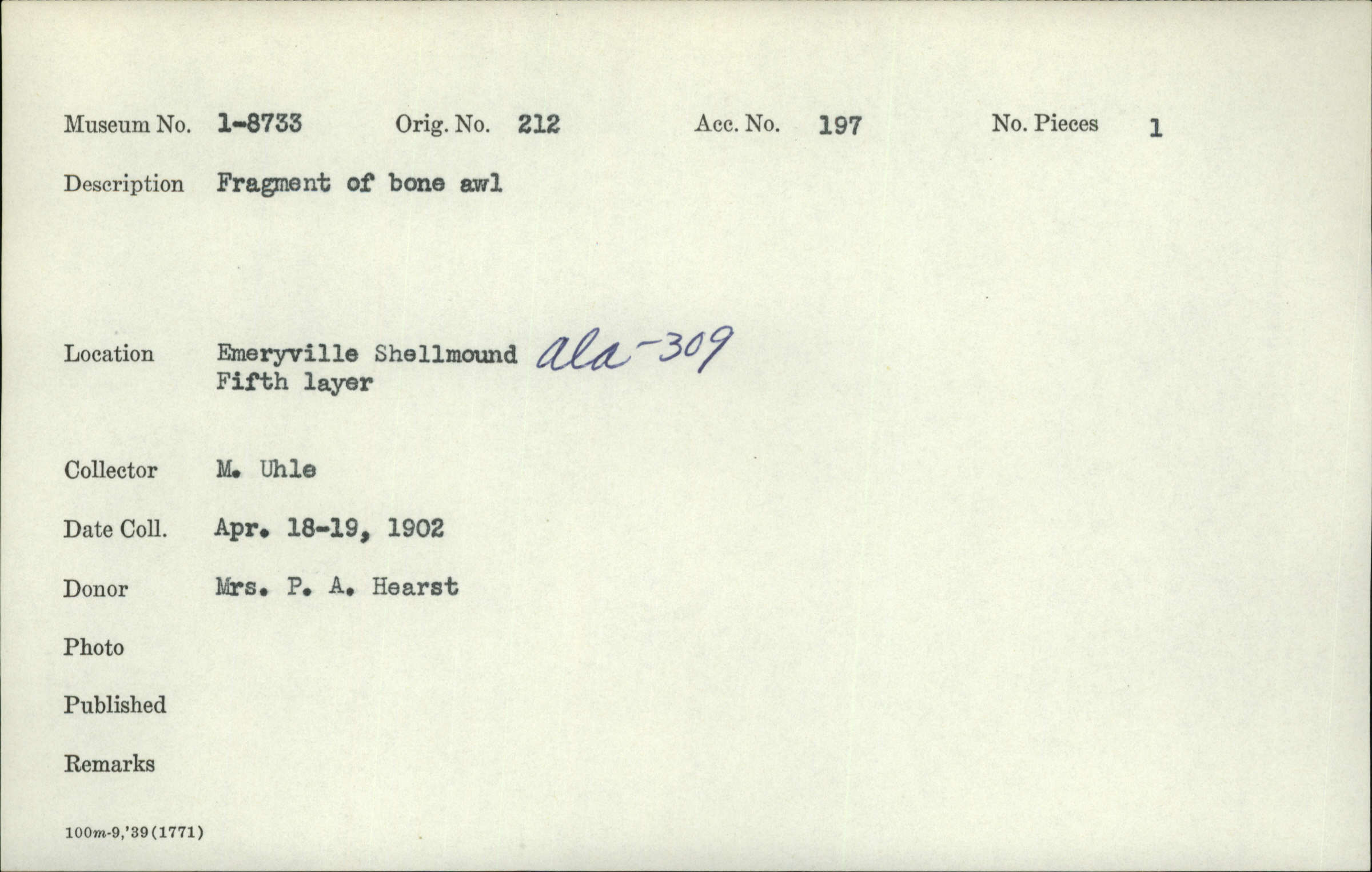 Museum No. 1-8733 Orig. No. 212 Acc. No. 197 No. Pieces 1

Description Fragment of bone awl

Location Emeryville Shellmound ala-309
Fifth layer

Collector M. Uhle

Date Coll. Apr. 18-19, 1902

Donor Mrs. P. A. Hearst

Photo

Published

Remarks

100m-9,'39(1771)